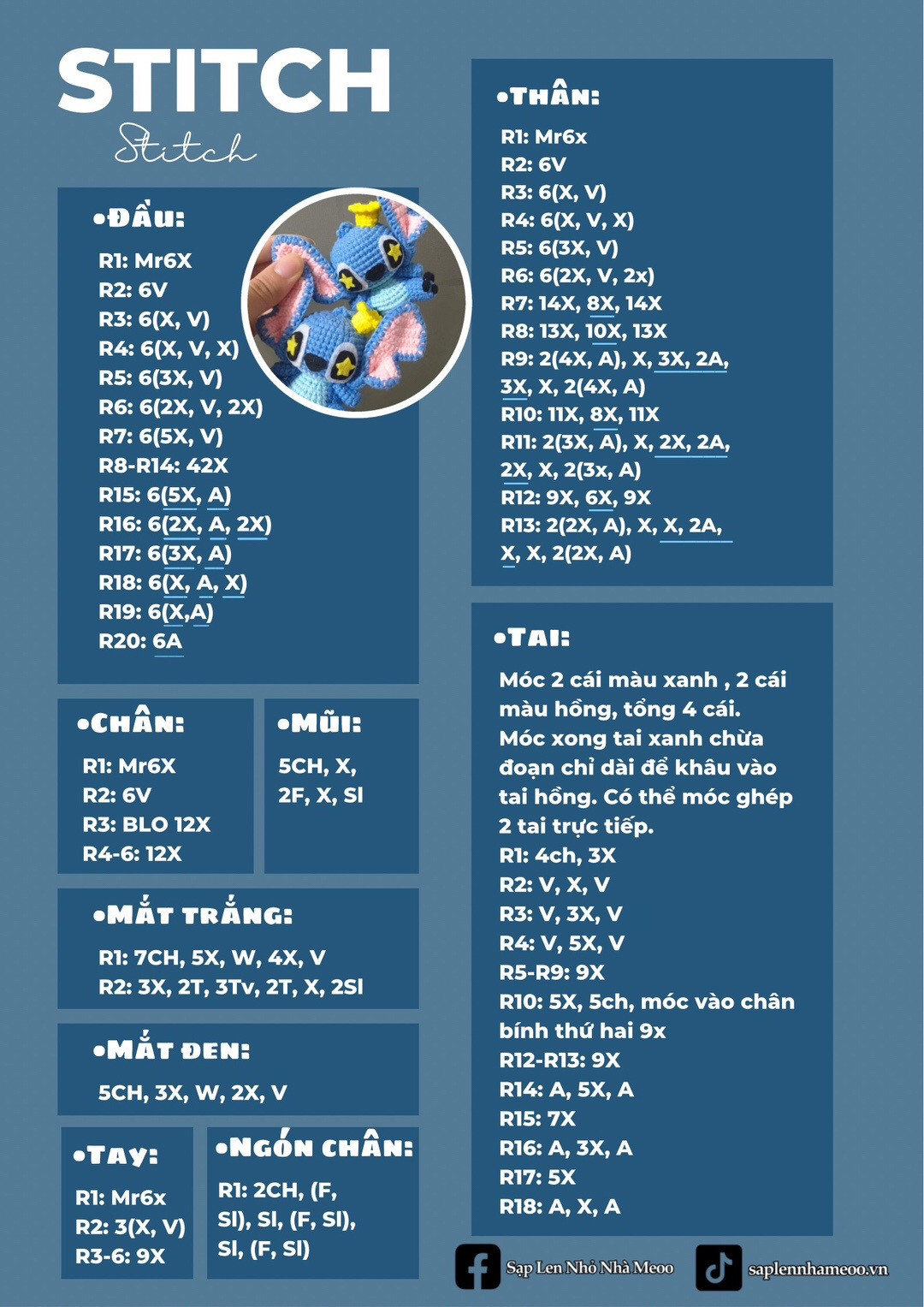 STITCH
Stitch

•ĐẦU:
R1: Mr6X
R2: 6V
R3: 6(X, V)
R4: 6(X, V, X)
R5: 6(3X, V)
R6: 6(2X, V, 2X)
R7: 6(5X, V)
R8-R14: 42X
R15: 6(5X, A)
R16: 6(2X, A, 2X)
R17: 6(3X, A)
R18: 6(X, A, X)
R19: 6(X,A)
R20: 6A

•CHÂN:
R1: Mr6X
R2: 6V
R3: BLO 12X
R4-6: 12X

•MŨI:
5CH, X,
2F, X, Sl

•MẮT TRẮNG:
R1: 7CH, 5X, W, 4X, V
R2: 3X, 2T, 3Tv, 2T, X, 2Sl

•MẮT ĐEN:
5CH, 3X, W, 2X, V

•TAY:
R1: Mr6x
R2: 3(X, V)
R3-6: 9X

•NGÓN CHÂN:
R1: 2CH, (F, Sl), Sl, (F, Sl), Sl, (F, Sl)

•THÂN:
R1: Mr6x
R2: 6V
R3: 6(X, V)
R4: 6(X, V, X)
R5: 6(3X, V)
R6: 6(2X, V, 2x)
R7: 14X, 8X, 14X
R8: 13X, 10X, 13X
R9: 2(4X, A), X, 3X, 2A, 3X, X, 2(4X, A)
R10: 11X, 8X, 11X
R11: 2(3X, A), X, 2X, 2A, 2X, X, 2(3x, A)
R12: 9X, 6X, 9X
R13: 2(2X, A), X, X, 2A, X, X, 2(2X, A)

•TAI:
Móc 2 cái màu xanh , 2 cái màu hồng, tổng 4 cái. Móc xong tai xanh chừa đoạn chỉ dài để khâu vào tai hồng. Có thể móc ghép 2 tai trực tiếp.
R1: 4ch, 3X
R2: V, X, V
R3: V, 3X, V
R4: V, 5X, V
R5-R9: 9X
R10: 5X, 5ch, móc vào chân bính thứ hai 9x
R12-R13: 9X
R14: A, 5X, A
R15: 7X
R16: A, 3X, A
R17: 5X
R18: A, X, A

Sạp Len Nhỏ Nhà Meoo
saplennhameoo.vn